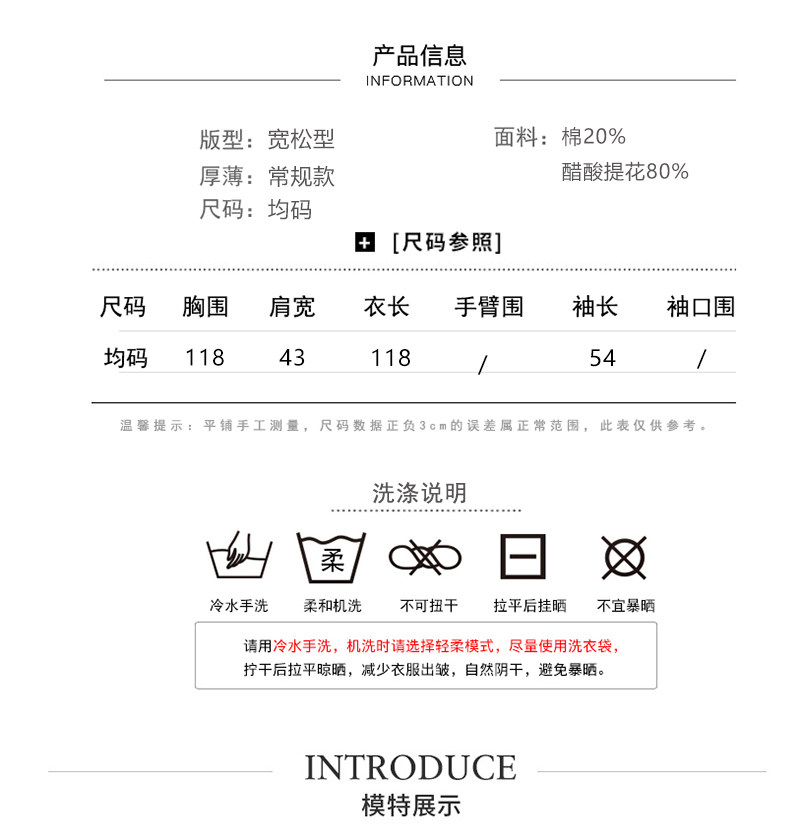 产品信息
INFORMATION

版型：宽松型
厚薄：常规款
尺码：均码

面料：棉20%
醋酸提花80%

[尺码参照]

| 尺码 | 胸围 | 肩宽 | 衣长 | 手臂围 | 袖长 | 袖口围 |
|---|---|---|---|---|---|---|
| 均码 | 118 | 43 | 118 | / | 54 | / |

温馨提示：平铺手工测量，尺码数据正负3cm的误差属正常范围，此表仅供参考。

洗涤说明

柔

冷水手洗 柔和机洗 不可扭干 拉平后挂晒 不宜暴晒

请用冷水手洗，机洗时请选择轻柔模式，尽量使用洗衣袋，拧干后拉平晾晒，减少衣服出皱，自然阴干，避免暴晒。

INTRODUCE
模特展示